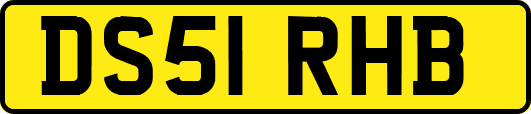 DS51 RHB